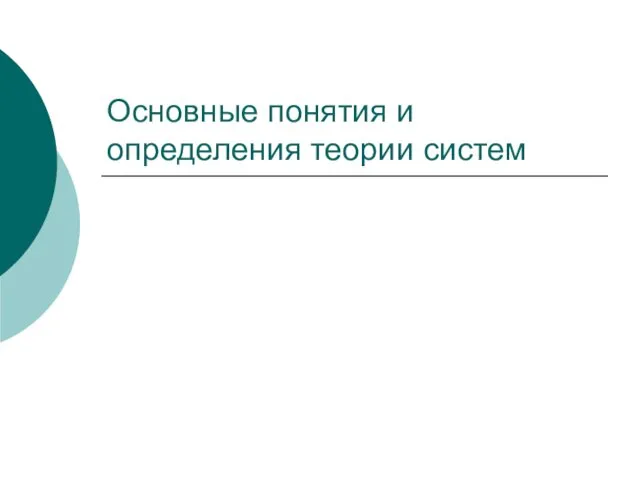 Основные понятия и определения теории систем